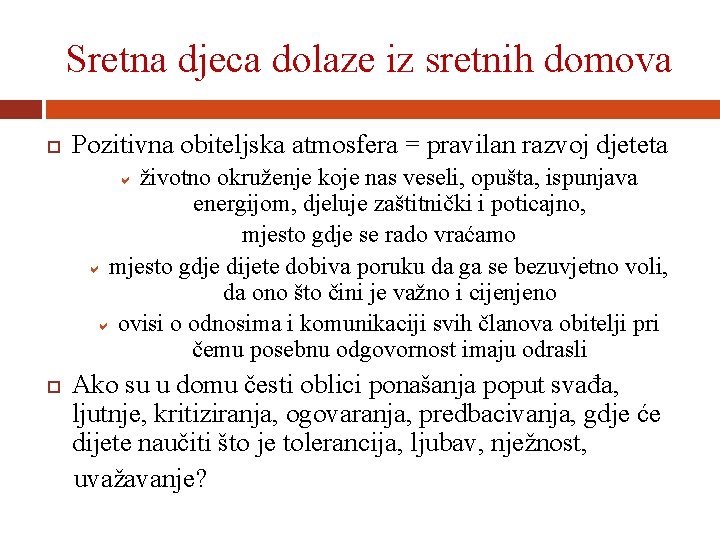 Sretna djeca dolaze iz sretnih domova

Pozitivna obiteljska atmosfera = pravilan razvoj djeteta

životno okruženje koje nas veseli, opušta, ispunjava energijom, djeluje zaštitnički i poticajno, mjesto gdje se rado vraćamo

mjesto gdje dijete dobiva poruku da ga se bezuvjetno voli, da ono što čini je važno i cijenjeno

ovisi o odnosima i komunikaciji svih članova obitelji pri čemu posebnu odgovornost imaju odrasli

Ako su u domu česti oblici ponašanja poput svađa, ljutnje, kritiziranja, ogovaranja, predbacivanja, gdje će dijete naučiti što je tolerancija, ljubav, nježnost, uvažavanje?